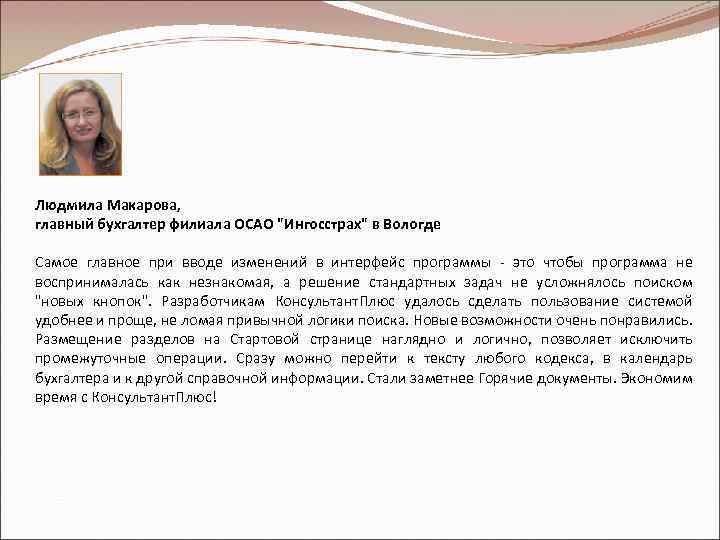 Людмила Макарова,
главный бухгалтер филиала ОСАО "Ингосстрах" в Вологде

Самое главное при вводе изменений в интерфейс программы - это чтобы программа не воспринималась как незнакомая, а решение стандартных задач не усложнялось поиском "новых кнопок". Разработчикам КонсультантПлюс удалось сделать пользование системой удобнее и проще, не ломая привычной логики поиска. Новые возможности очень понравились. Размещение разделов на Стартовой странице наглядно и логично, позволяет исключить промежуточные операции. Сразу можно перейти к тексту любого кодекса, в календарь бухгалтера и к другой справочной информации. Стали заметнее Горячие документы. Экономим время с КонсультантПлюс!